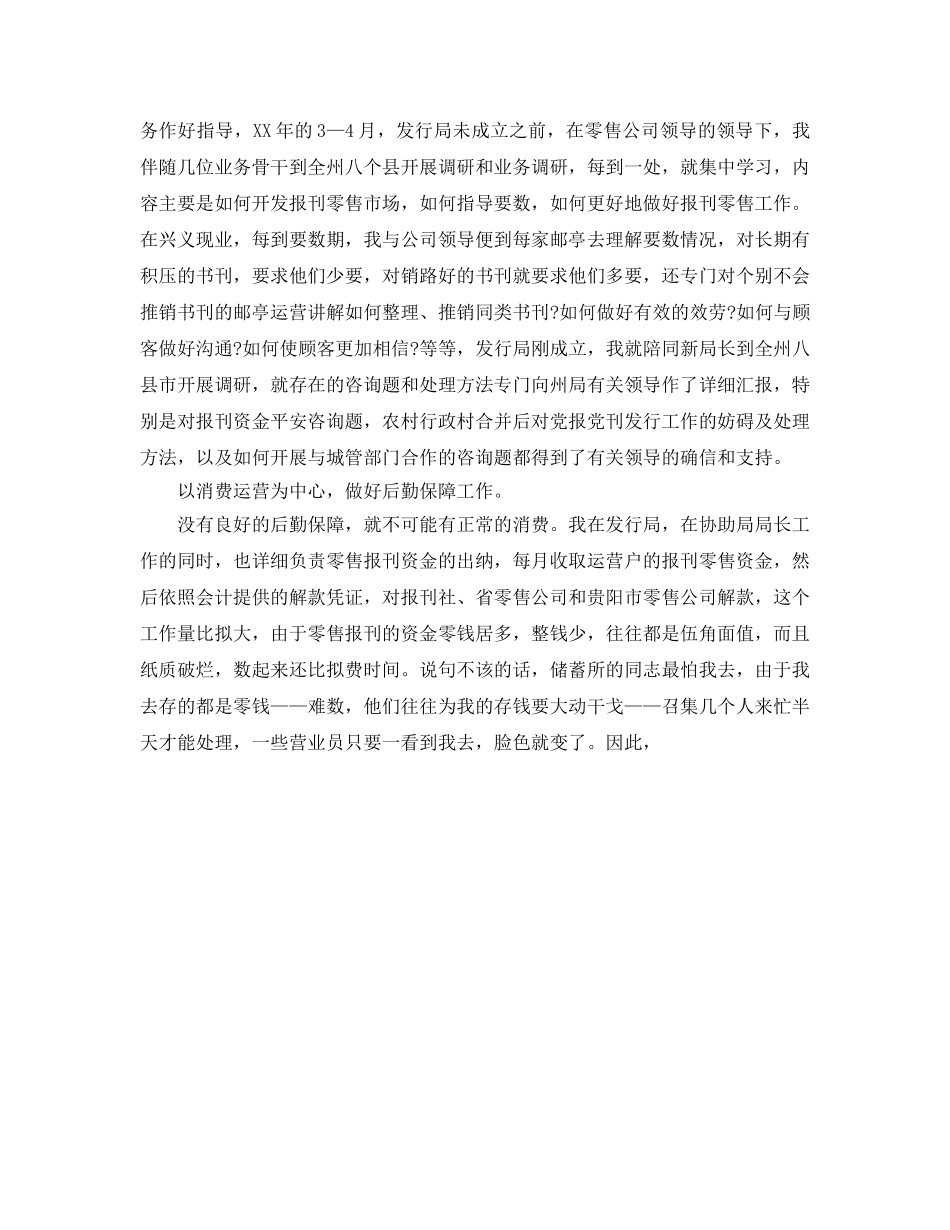 务作好指导，XX 年的 3—4 月，发行局未成立之前，在零售公司领导的领导下，我伴随几位业务骨干到全州八个县开展调研和业务调研，每到一处，就集中学习，内容主要是如何开发报刊零售市场，如何指导要数，如何更好地做好报刊零售工作。在兴义现业，每到要数期，我与公司领导便到每家邮亭去理解要数情况，对长期有积压的书刊，要求他们少要，对销路好的书刊就要求他们多要，还专门对个别不会推销书刊的邮亭运营讲解如何整理、推销同类书刊?如何做好有效的效劳?如何与顾客做好沟通?如何使顾客更加相信?等等，发行局刚成立，我就陪同新局长到全州八县市开展调研，就存在的咨询题和处理方法专门向州局有关领导作了详细汇报，特别是对报刊资金平安咨询题，农村行政村合并后对党报党刊发行工作的妨碍及处理方法，以及如何开展与城管部门合作的咨询题都得到了有关领导的确信和支持。

以消费运营为中心，做好后勤保障工作。

没有良好的后勤保障，就不可能有正常的消费。我在发行局，在协助局局长工作的同时，也详细负责零售报刊资金的出纳，每月收取运营户的报刊零售资金，然后依照会计提供的解款凭证，对报刊社、省零售公司和贵阳市零售公司解款，这个工作量比拟大，由于零售报刊的资金零钱居多，整钱少，往往都是伍角面值，而且纸质破烂，数起来还比拟费时间。说句不该的话，储蓄所的同志最怕我去，由于我去存的都是零钱——难数，他们往往为我的存钱要大动干戈——召集几个人来忙半天才能处理，一些营业员只要一看到我去，脸色就变了。因此，